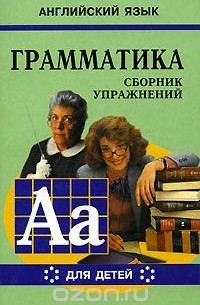 АНГЛИЙСКИЙ ЯЗЫК

ГРАММАТИКА

СБОРНИК УПРАЖНЕНИЙ

Aa

ДЛЯ ДЕТЕЙ

ozon.ru